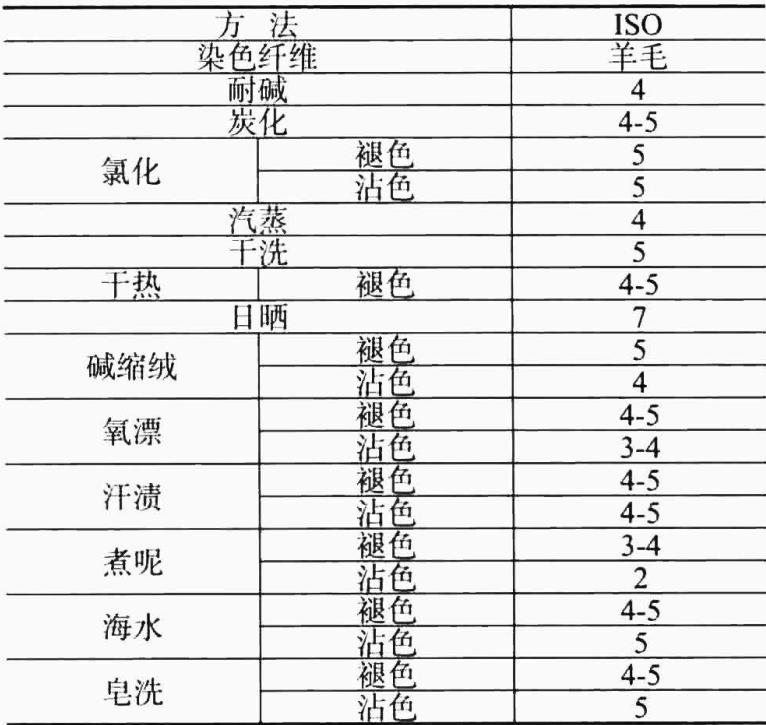 | 方 法 | | ISO |
|---|---|---|
| 染色纤维 | | 羊毛 |
| 耐碱 | | 4 |
| 炭化 | | 4-5 |
| 氯化 | 褪色 | 5 |
| | 沾色 | 5 |
| 汽蒸 | | 4 |
| 干洗 | | 5 |
| 干热 | 褪色 | 4-5 |
| 日晒 | | 7 |
| 碱缩绒 | 褪色 | 5 |
| | 沾色 | 4 |
| 氧漂 | 褪色 | 4-5 |
| | 沾色 | 3-4 |
| 汗渍 | 褪色 | 4-5 |
| | 沾色 | 4-5 |
| 煮呢 | 褪色 | 3-4 |
| | 沾色 | 2 |
| 海水 | 褪色 | 4-5 |
| | 沾色 | 5 |
| 皂洗 | 褪色 | 4-5 |
| | 沾色 | 5 |